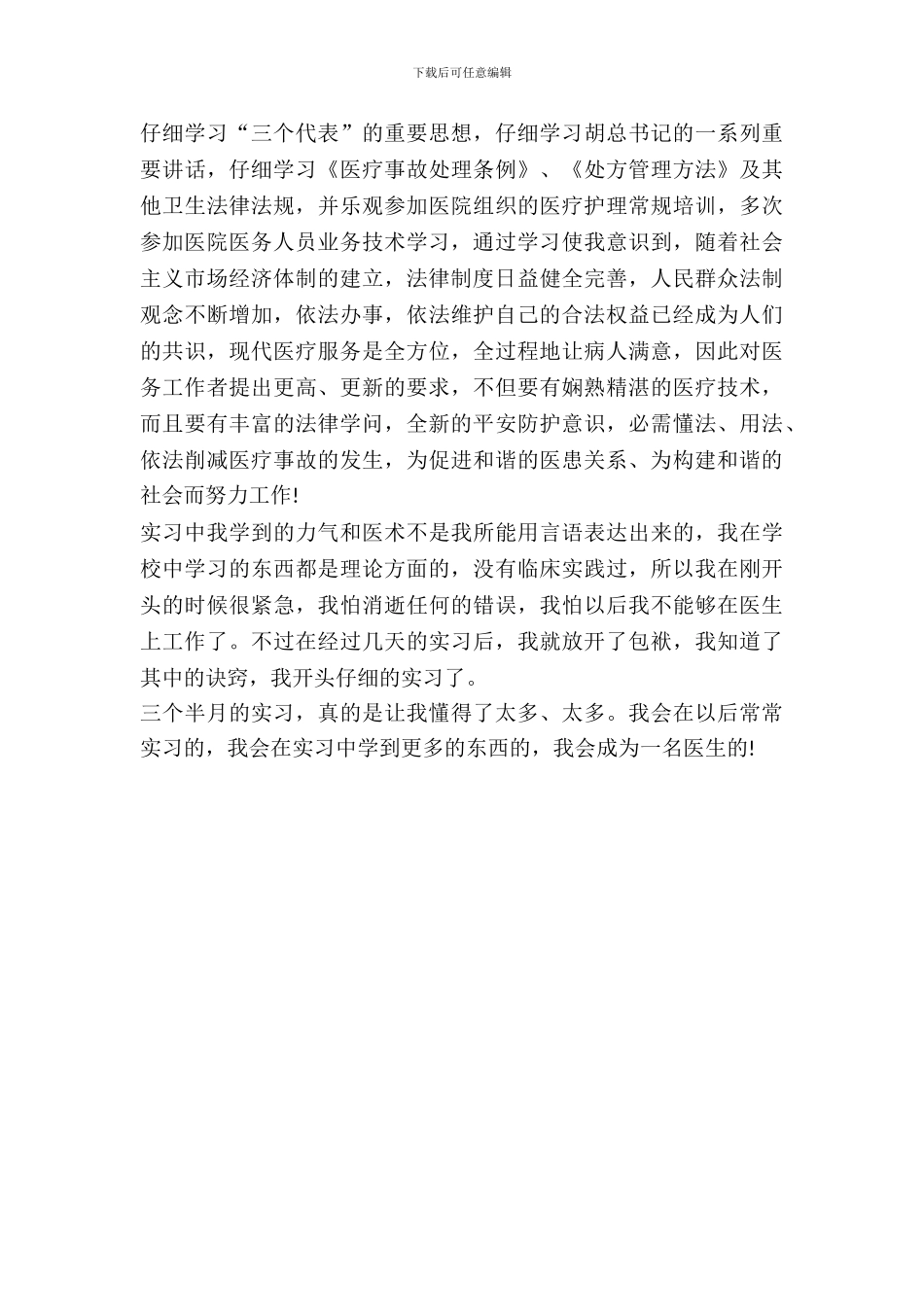 下载后可任意编辑

仔细学习“三个代表”的重要思想，仔细学习胡总书记的一系列重要讲话，仔细学习《医疗事故处理条例》、《处方管理方法》及其他卫生法律法规，并乐观参加医院组织的医疗护理常规培训，多次参加医院医务人员业务技术学习，通过学习使我意识到，随着社会主义市场经济体制的建立，法律制度日益健全完善，人民群众法制观念不断增加，依法办事，依法维护自己的合法权益已经成为人们的共识，现代医疗服务是全方位，全过程地让病人满意，因此对医务工作者提出更高、更新的要求，不但要有娴熟精湛的医疗技术，而且要有丰富的法律学问，全新的平安防护意识，必需懂法、用法、依法削减医疗事故的发生，为促进和谐的医患关系、为构建和谐的社会而努力工作!
实习中我学到的力气和医术不是我所能用言语表达出来的，我在学校中学习的东西都是理论方面的，没有临床实践过，所以我在刚开头的时候很紧急，我怕消逝任何的错误，我怕以后我不能够在医生上工作了。不过在经过几天的实习后，我就放开了包袱，我知道了其中的诀窍，我开头仔细的实习了。
三个半月的实习，真的是让我懂得了太多、太多。我会在以后常常实习的，我会在实习中学到更多的东西的，我会成为一名医生的!